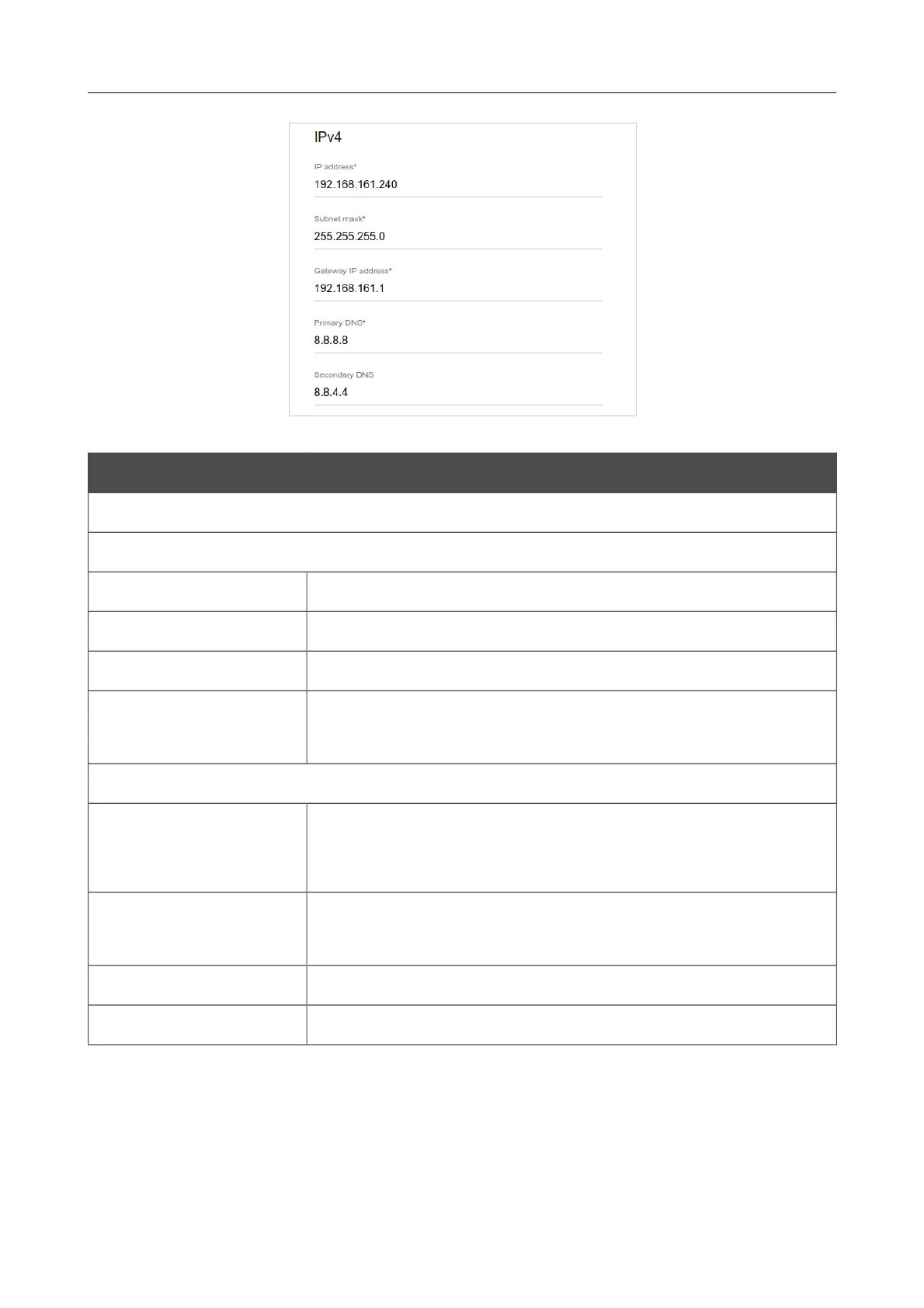 IPv4

IP address*
192.168.161.240

Subnet mask*
255.255.255.0

Gateway IP address*
192.168.161.1

Primary DNS*
8.8.8.8

Secondary DNS
8.8.4.4